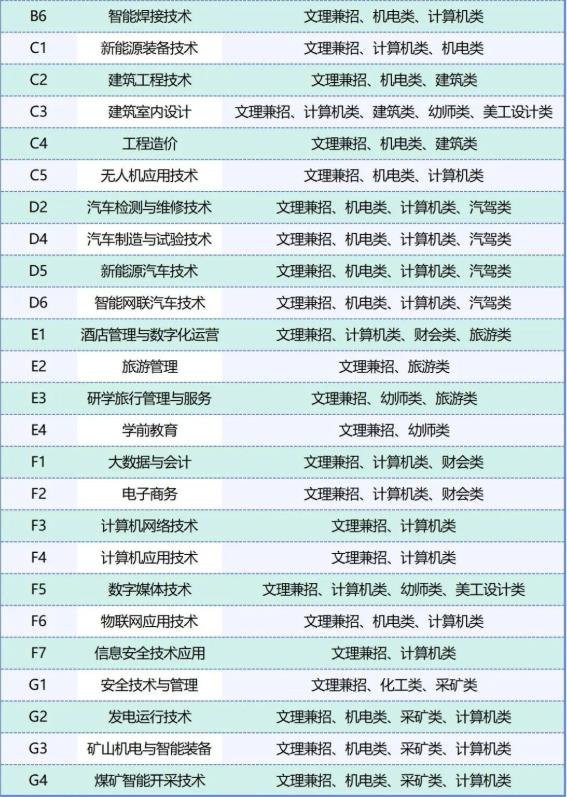 | B6 | 智能焊接技术 | 文理兼招、机电类、计算机类 |
|---|---|---|
| C1 | 新能源装备技术 | 文理兼招、计算机类、机电类 |
| C2 | 建筑工程技术 | 文理兼招、机电类、建筑类 |
| C3 | 建筑室内设计 | 文理兼招、计算机类、建筑类、幼师类、美工设计类 |
| C4 | 工程造价 | 文理兼招、机电类、建筑类 |
| C5 | 无人机应用技术 | 文理兼招、机电类、计算机类 |
| D2 | 汽车检测与维修技术 | 文理兼招、机电类、计算机类、汽驾类 |
| D4 | 汽车制造与试验技术 | 文理兼招、机电类、计算机类、汽驾类 |
| D5 | 新能源汽车技术 | 文理兼招、机电类、计算机类、汽驾类 |
| D6 | 智能网联汽车技术 | 文理兼招、机电类、计算机类、汽驾类 |
| E1 | 酒店管理与数字化运营 | 文理兼招、计算机类、财会类、旅游类 |
| E2 | 旅游管理 | 文理兼招、旅游类 |
| E3 | 研学旅行管理与服务 | 文理兼招、幼师类、旅游类 |
| E4 | 学前教育 | 文理兼招、幼师类 |
| F1 | 大数据与会计 | 文理兼招、计算机类、财会类 |
| F2 | 电子商务 | 文理兼招、计算机类、财会类 |
| F3 | 计算机网络技术 | 文理兼招、计算机类 |
| F4 | 计算机应用技术 | 文理兼招、计算机类 |
| F5 | 数字媒体技术 | 文理兼招、计算机类、幼师类、美工设计类 |
| F6 | 物联网应用技术 | 文理兼招、机电类、计算机类 |
| F7 | 信息安全技术应用 | 文理兼招、计算机类 |
| G1 | 安全技术与管理 | 文理兼招、化工类、采矿类 |
| G2 | 发电运行技术 | 文理兼招、机电类、采矿类、计算机类 |
| G3 | 矿山机电与智能装备 | 文理兼招、机电类、采矿类、计算机类 |
| G4 | 煤矿智能开采技术 | 文理兼招、机电类、采矿类、计算机类 |